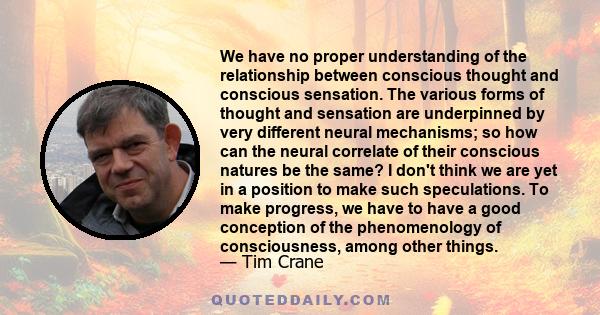 We have no proper understanding of the relationship between conscious thought and conscious sensation. The various forms of thought and sensation are underpinned by very different neural mechanisms; so how can the neural correlate of their conscious natures be the same? I don't think we are yet in a position to make such speculations. To make progress, we have to have a good conception of the phenomenology of consciousness, among other things.
— Tim Crane

QUOTEDDAILY.COM